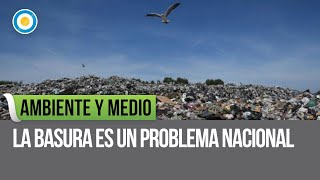 AMBIENTE Y MEDIO

LA BASURA ES UN PROBLEMA NACIONAL